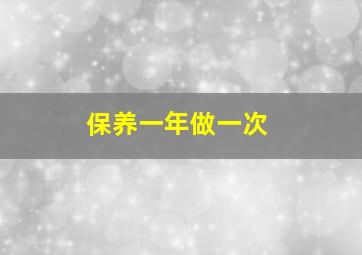 保养一年做一次